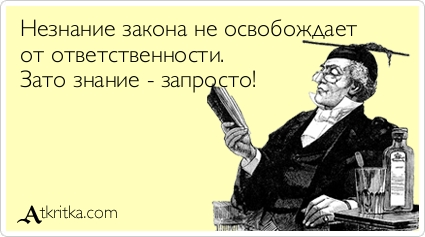 Незнание закона не освобождает от ответственности.
Зато знание - запросто!

Atkritka.com